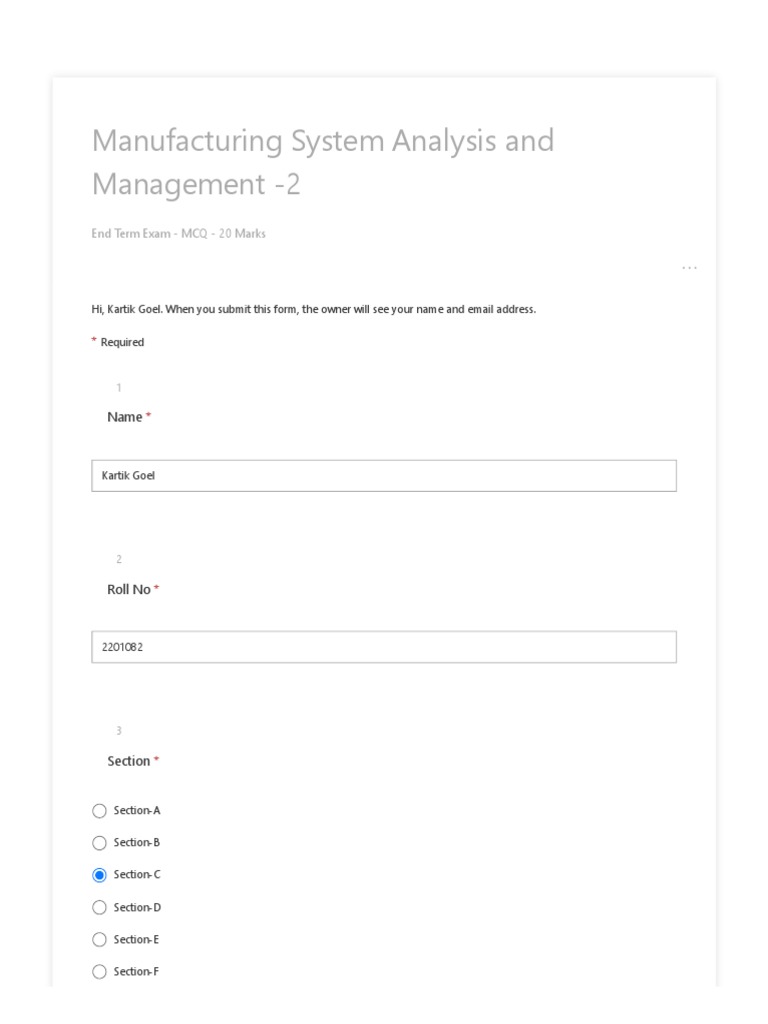 Manufacturing System Analysis and Management -2

End Term Exam - MCQ - 20 Marks

...

Hi, Kartik Goel. When you submit this form, the owner will see your name and email address.

* Required

1

Name *

Kartik Goel

2

Roll No *

2201082

3

Section *

Section-A

Section-B

Section-C

Section-D

Section-E

Section-F